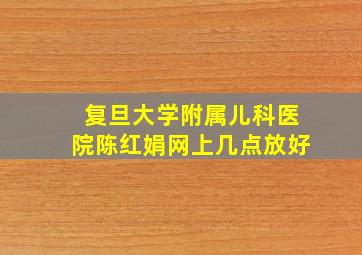 复旦大学附属儿科医院陈红娟网上几点放好